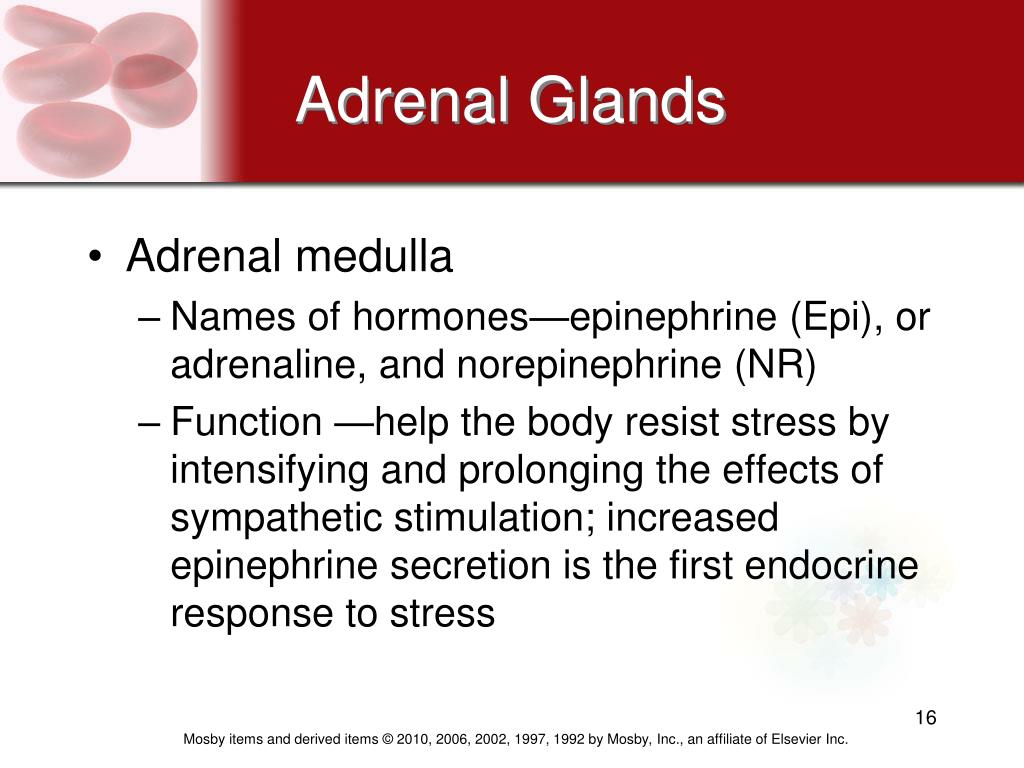 Adrenal Glands

• Adrenal medulla
– Names of hormones—epinephrine (Epi), or adrenaline, and norepinephrine (NR)
– Function —help the body resist stress by intensifying and prolonging the effects of sympathetic stimulation; increased epinephrine secretion is the first endocrine response to stress

16

Mosby items and derived items © 2010, 2006, 2002, 1997, 1992 by Mosby, Inc., an affiliate of Elsevier Inc.